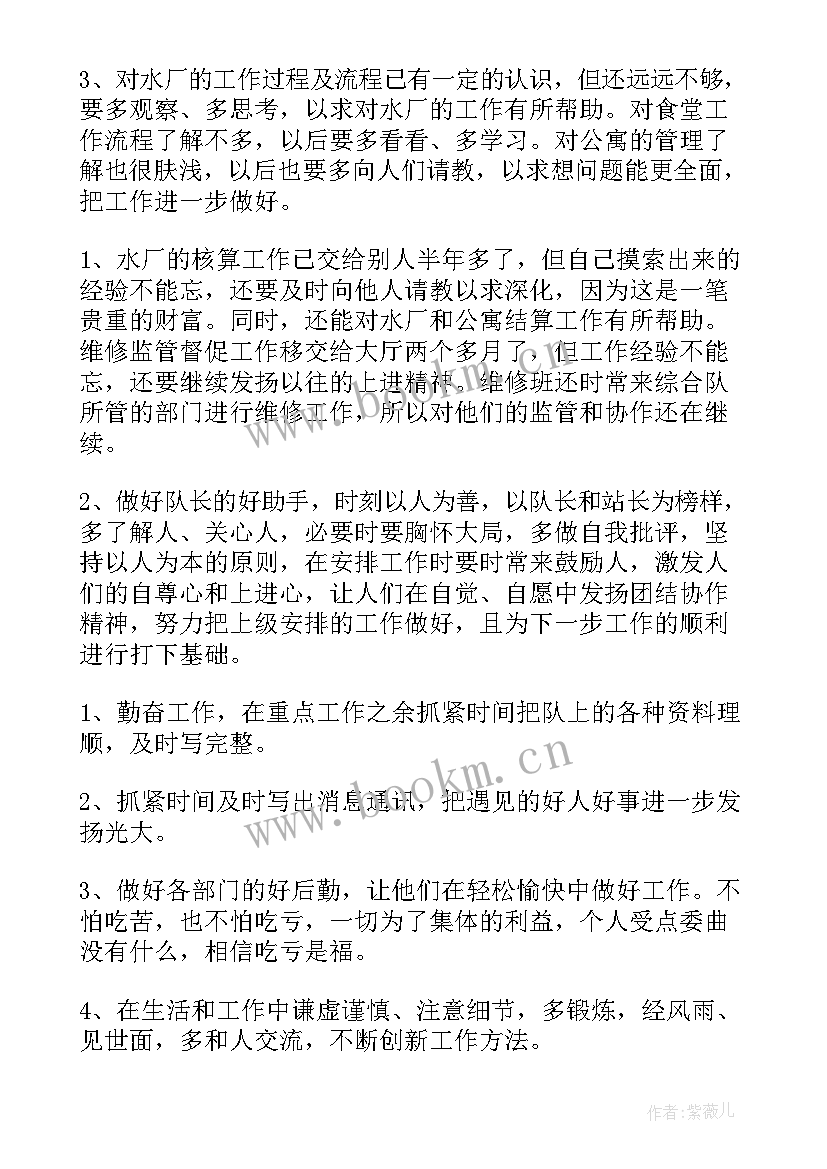 3、对水厂的工作过程及流程已有一定的认识，但还远远不够，要多观察、多思考，以求对水厂的工作有所帮助。对食堂工作流程了解不多，以后要多看看、多学习。对公寓的管理了解也很肤浅，以后也要多向人们请教，以求想问题能更全面，把工作进一步做好。

1、水厂的核算工作已交给别人半年多了，但自己摸索出来的经验不能忘，还要及时向他人请教以求深化，因为这是一笔贵重的财富。同时，还能对水厂和公寓结算工作有所帮助。维修监管督促工作移交给大厅两个多月了，但工作经验不能忘，还要继续发扬以往的上进精神。维修班还时常来综合队所管的部门进行维修工作，所以对他们的监管和协作还在继续。

2、做好队长的好助手，时刻以人为善，以队长和站长为榜样，多了解人、关心人，必要时要胸怀大局，多做自我批评，坚持以人为本的原则，在安排工作时要时常来鼓励人，激发人们的自尊心和上进心，让人们在自觉、自愿中发扬团结协作精神，努力把上级安排的工作做好，且为下一步工作的顺利进行打下基础。

1、勤奋工作，在重点工作之余抓紧时间把队上的各种资料理顺，及时写完整。

2、抓紧时间及时写出消息通讯，把遇见的好人好事进一步发扬光大。

3、做好各部门的好后勤，让他们在轻松愉快中做好工作。不怕吃苦，也不怕吃亏，一切为了集体的利益，个人受点委曲没有什么，相信吃亏是福。

4、在生活和工作中谦虚谨慎、注意细节，多锻炼，经风雨、见世面，多和人交流，不断创新工作方法。

www.bookm.cn

作者:紫薇儿